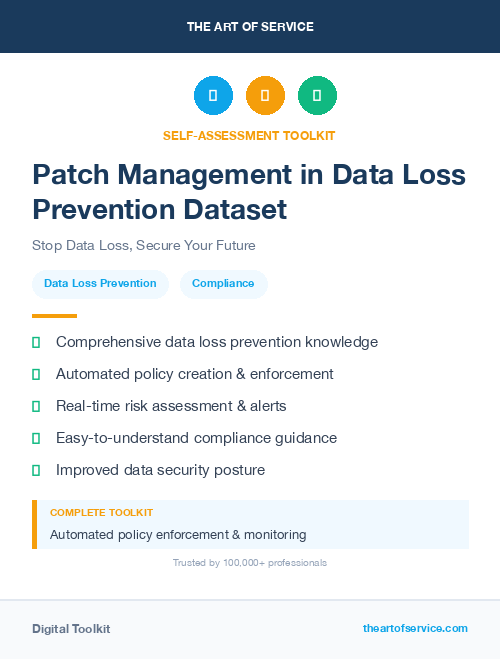 THE ART OF SERVICE

SELF-ASSESSMENT TOOLKIT

Patch Management in Data Loss Prevention Dataset

Stop Data Loss, Secure Your Future

Data Loss Prevention

Compliance

Comprehensive data loss prevention knowledge

Automated policy creation & enforcement

Real-time risk assessment & alerts

Easy-to-understand compliance guidance

Improved data security posture

COMPLETE TOOLKIT

Automated policy enforcement & monitoring

Trusted by 100,000+ professionals

Digital Toolkit

theartofservice.com